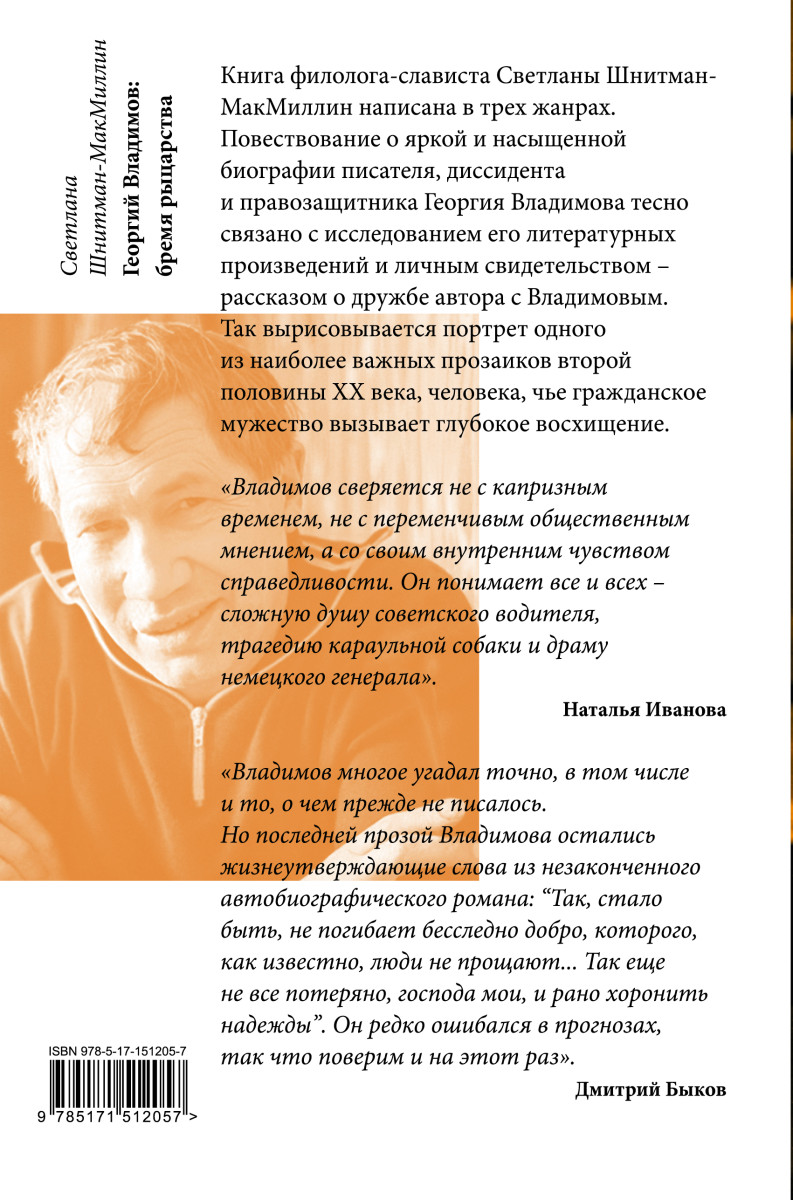 Светлана Шнитман-МакМиллин
Георгий Владимов: бремя рыцарства

Книга филолога-слависта Светланы Шнитман-МакМиллин написана в трех жанрах. Повествование о яркой и насыщенной биографии писателя, диссидента и правозащитника Георгия Владимова тесно связано с исследованием его литературных произведений и личным свидетельством – рассказом о дружбе автора с Владимовым. Так вырисовывается портрет одного из наиболее важных прозаиков второй половины XX века, человека, чье гражданское мужество вызывает глубокое восхищение.

«Владимов сверяется не с капризным временем, не с переменчивым общественным мнением, а со своим внутренним чувством справедливости. Он понимает все и всех – сложную душу советского водителя, трагедию караульной собаки и драму немецкого генерала».

Наталья Иванова

«Владимов многое угадал точно, в том числе и то, о чем прежде не писалось. Но последней прозой Владимова остались жизнеутверждающие слова из незаконченного автобиографического романа: “Так, стало быть, не погибает бесследно добро, которого, как известно, люди не прощают... Так еще не все потеряно, господа мои, и рано хоронить надежды”. Он редко ошибался в прогнозах, так что поверим и на этот раз».

Дмитрий Быков

ISBN 978-5-17-151205-7
9 785171 512057 >